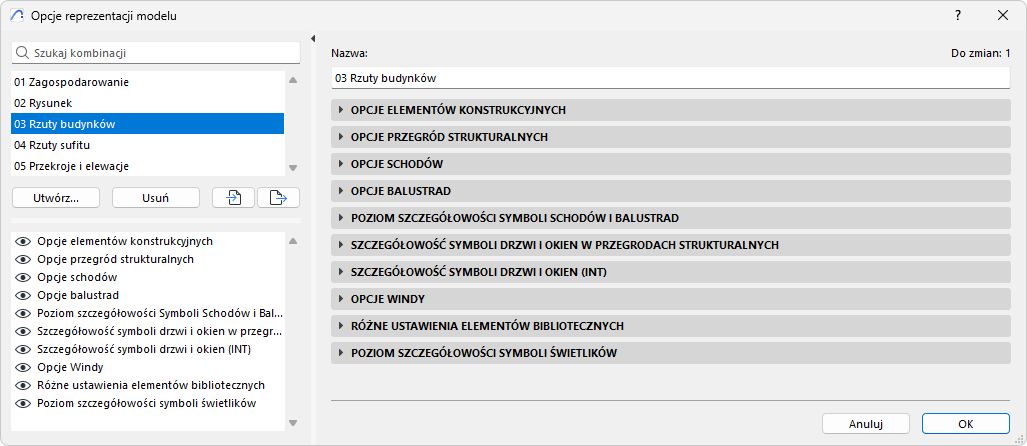 Opcje reprezentacji modelu

?

Szukaj kombinacji

01 Zagospodarowanie
02 Rysunek
03 Rzuty budynków
04 Rzuty sufitu
05 Przekroje i elewacje

Utwórz...
Usuń

Opcje elementów konstrukcyjnych
Opcje przegród strukturalnych
Opcje schodów
Opcje balustrad
Poziom szczegółowości Symboli Schodów i Bal...
Szczegółowość symboli drzwi i okien w przegr...
Szczegółowość symboli drzwi i okien (INT)
Opcje Windy
Różne ustawienia elementów bibliotecznych
Poziom szczegółowości symboli świetlików

Nazwa:
Do zmian: 1
03 Rzuty budynków

OPCJE ELEMENTÓW KONSTRUKCYJNYCH
OPCJE PRZEGRÓD STRUKTURALNYCH
OPCJE SCHODÓW
OPCJE BALUSTRAD
POZIOM SZCZEGÓŁOWOŚCI SYMBOLI SCHODÓW I BALUSTRAD
SZCZEGÓŁOWOŚĆ SYMBOLI DRZWI I OKIEN W PRZEGRODACH STRUKTURALNYCH
SZCZEGÓŁOWOŚĆ SYMBOLI DRZWI I OKIEN (INT)
OPCJE WINDY
RÓŻNE USTAWIENIA ELEMENTÓW BIBLIOTECZNYCH
POZIOM SZCZEGÓŁOWOŚCI SYMBOLI ŚWIETLIKÓW

Anuluj
OK